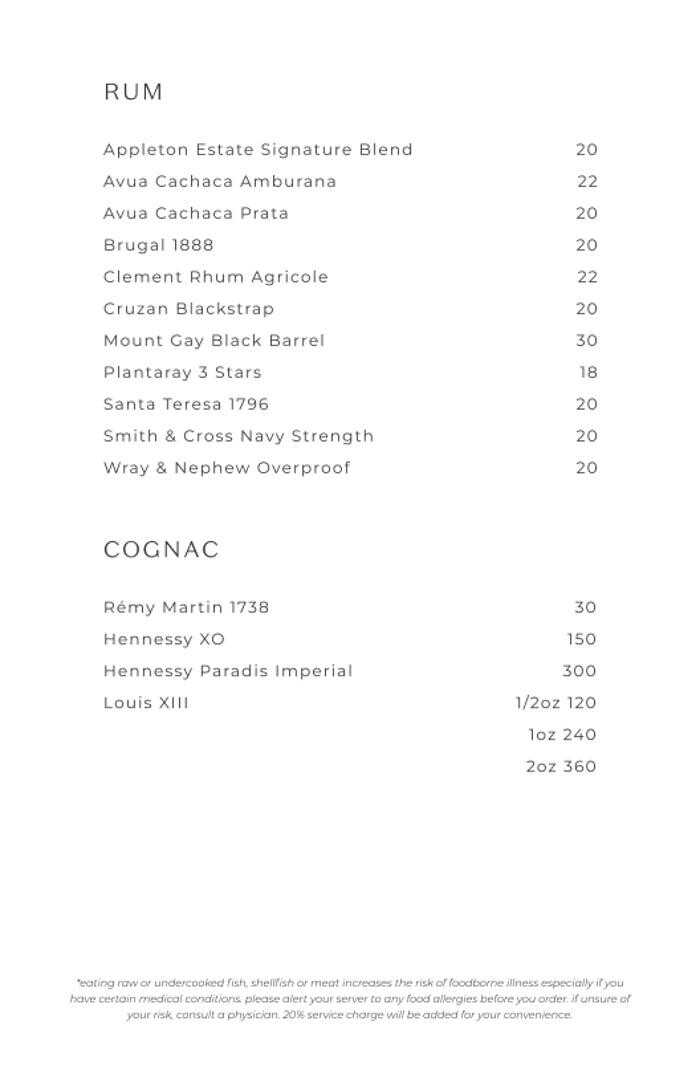 RUM

| | |
|---|---|
| Appleton Estate Signature Blend | 20 |
| Avua Cachaca Amburana | 22 |
| Avua Cachaca Prata | 20 |
| Brugal 1888 | 20 |
| Clement Rhum Agricole | 22 |
| Cruzan Blackstrap | 20 |
| Mount Gay Black Barrel | 30 |
| Plantaray 3 Stars | 18 |
| Santa Teresa 1796 | 20 |
| Smith & Cross Navy Strength | 20 |
| Wray & Nephew Overproof | 20 |

COGNAC

| | |
|---|---|
| Rémy Martin 1738 | 30 |
| Hennessy XO | 150 |
| Hennessy Paradis Imperial | 300 |
| Louis XIII | 1/2oz 120 |
| | 1oz 240 |
| | 2oz 360 |

*eating raw or undercooked fish, shellfish or meat increases the risk of foodborne illness especially if you have certain medical conditions. please alert your server to any food allergies before you order. if unsure of your risk, consult a physician. 20% service charge will be added for your convenience.